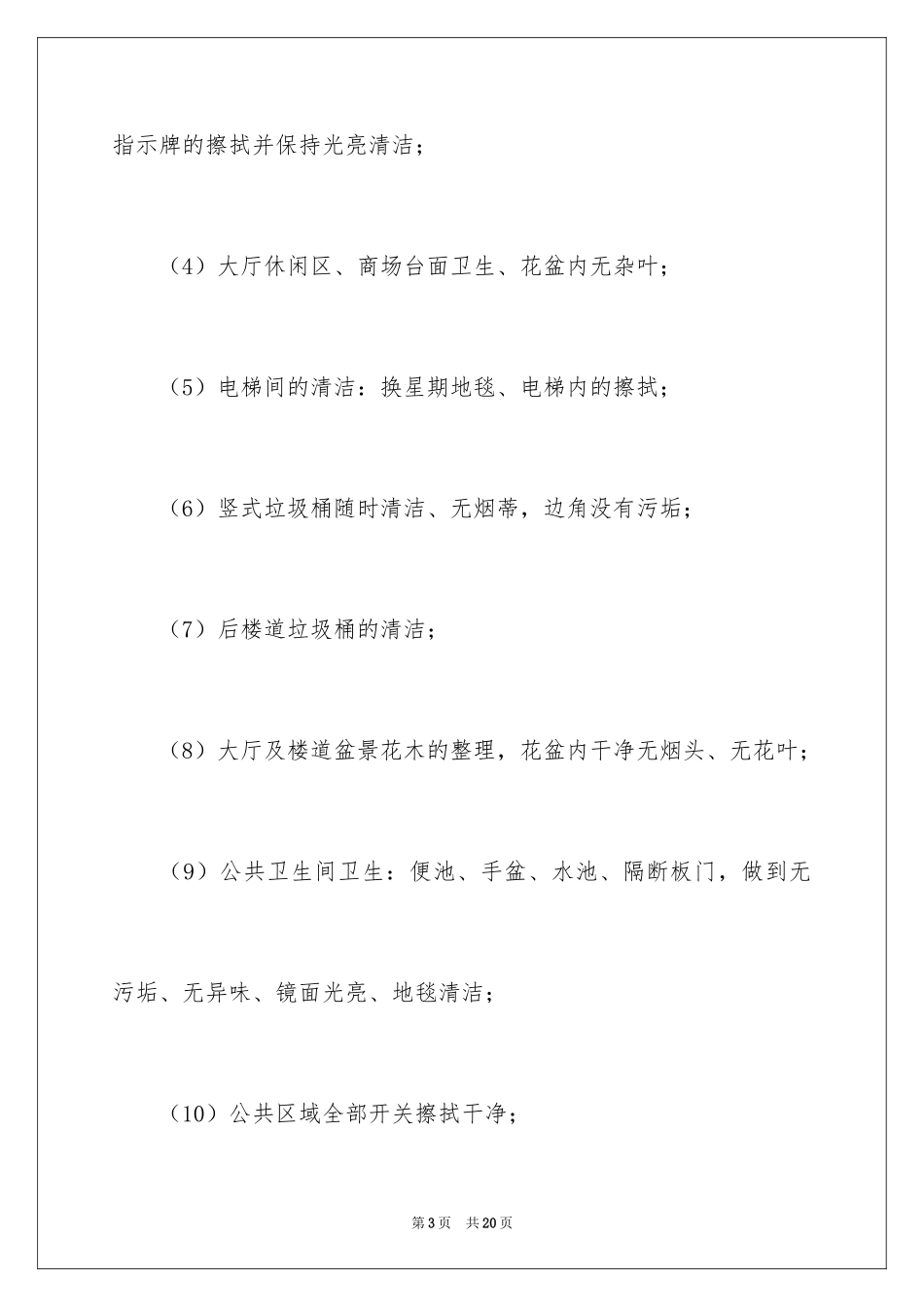 指示牌的擦拭并保持光亮清洁；

（4）大厅休闲区、商场台面卫生、花盆内无杂叶；

（5）电梯间的清洁：换星期地毯、电梯内的擦拭；

（6）竖式垃圾桶随时清洁、无烟蒂，边角没有污垢；

（7）后楼道垃圾桶的清洁；

（8）大厅及楼道盆景花木的整理，花盆内干净无烟头、无花叶；

（9）公共卫生间卫生：便池、手盆、水池、隔断板门，做到无污垢、无异味、镜面光亮、地毯清洁；

（10）公共区域全部开关擦拭干净；

第3页 共20页